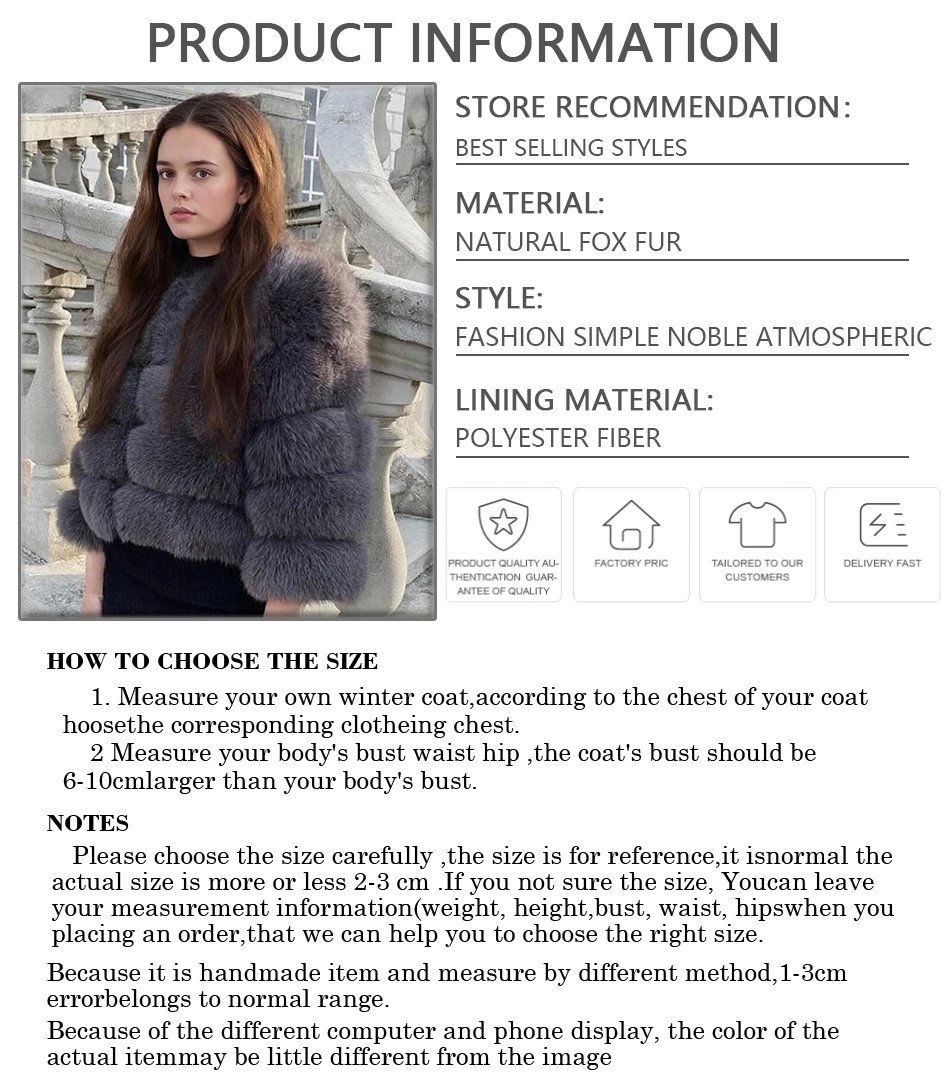 PRODUCT INFORMATION

STORE RECOMMENDATION:
BEST SELLING STYLES

MATERIAL:
NATURAL FOX FUR

STYLE:
FASHION SIMPLE NOBLE ATMOSPHERIC

LINING MATERIAL:
POLYESTER FIBER

PRODUCT QUALITY AUTHENTICATION GUARANTEE OF QUALITY

FACTORY PRIC

TAILORED TO OUR CUSTOMERS

DELIVERY FAST

HOW TO CHOOSE THE SIZE

1. Measure your own winter coat,according to the chest of your coat hoosethe corresponding clotheing chest.
2 Measure your body's bust waist hip ,the coat's bust should be 6-10cmlarger than your body's bust.

NOTES

Please choose the size carefully ,the size is for reference,it isnormal the actual size is more or less 2-3 cm .If you not sure the size, Youcan leave your measurement information(weight, height,bust, waist, hipswhen you placing an order,that we can help you to choose the right size.

Because it is handmade item and measure by different method,1-3cm errorbelongs to normal range.

Because of the different computer and phone display, the color of the actual itemmay be little different from the image